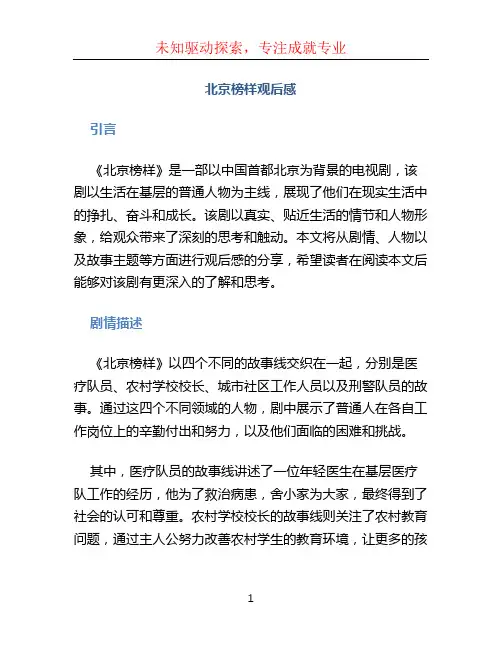 未知驱动探索，专注成就专业

北京榜样观后感

引言

《北京榜样》是一部以中国首都北京为背景的电视剧，该剧以生活在基层的普通人物为主线，展现了他们在现实生活中的挣扎、奋斗和成长。该剧以真实、贴近生活的情节和人物形象，给观众带来了深刻的思考和触动。本文将从剧情、人物以及故事主题等方面进行观后感的分享，希望读者在阅读本文后能够对该剧有更深入的了解和思考。

剧情描述

《北京榜样》以四个不同的故事线交织在一起，分别是医疗队员、农村学校校长、城市社区工作人员以及刑警队员的故事。通过这四个不同领域的人物，剧中展示了普通人在各自工作岗位上的辛勤付出和努力，以及他们面临的困难和挑战。

其中，医疗队员的故事线讲述了一位年轻医生在基层医疗队工作的经历，他为了救治病患，舍小家为大家，最终得到了社会的认可和尊重。农村学校校长的故事线则关注了农村教育问题，通过主人公努力改善农村学生的教育环境，让更多的孩

1